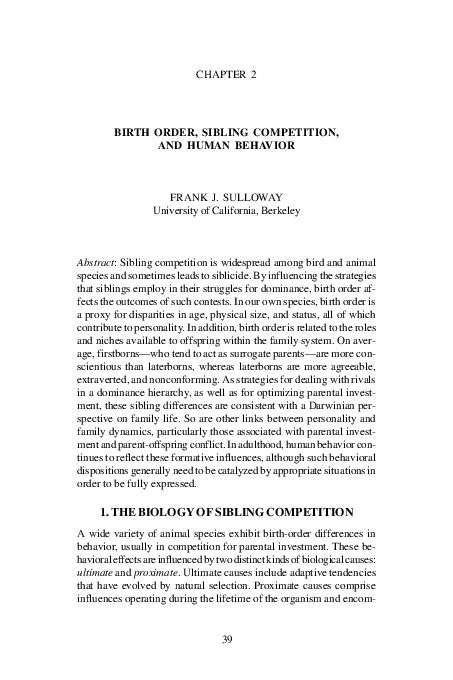 CHAPTER 2

BIRTH ORDER, SIBLING COMPETITION, AND HUMAN BEHAVIOR

FRANK J. SULLOWAY
University of California, Berkeley

Abstract: Sibling competition is widespread among bird and animal species and sometimes leads to siblicide. By influencing the strategies that siblings employ in their struggles for dominance, birth order affects the outcomes of such contests. In our own species, birth order is a proxy for disparities in age, physical size, and status, all of which contribute to personality. In addition, birth order is related to the roles and niches available to offspring within the family system. On average, firstborns—who tend to act as surrogate parents—are more conscientious than laterborns, whereas laterborns are more agreeable, extraverted, and nonconforming. As strategies for dealing with rivals in a dominance hierarchy, as well as for optimizing parental investment, these sibling differences are consistent with a Darwinian perspective on family life. So are other links between personality and family dynamics, particularly those associated with parental investment and parent-offspring conflict. In adulthood, human behavior continues to reflect these formative influences, although such behavioral dispositions generally need to be catalyzed by appropriate situations in order to be fully expressed.

1. THE BIOLOGY OF SIBLING COMPETITION

A wide variety of animal species exhibit birth-order differences in behavior, usually in competition for parental investment. These behavioral effects are influenced by two distinct kinds of biological causes: ultimate and proximate. Ultimate causes include adaptive tendencies that have evolved by natural selection. Proximate causes comprise influences operating during the lifetime of the organism and encom-

39